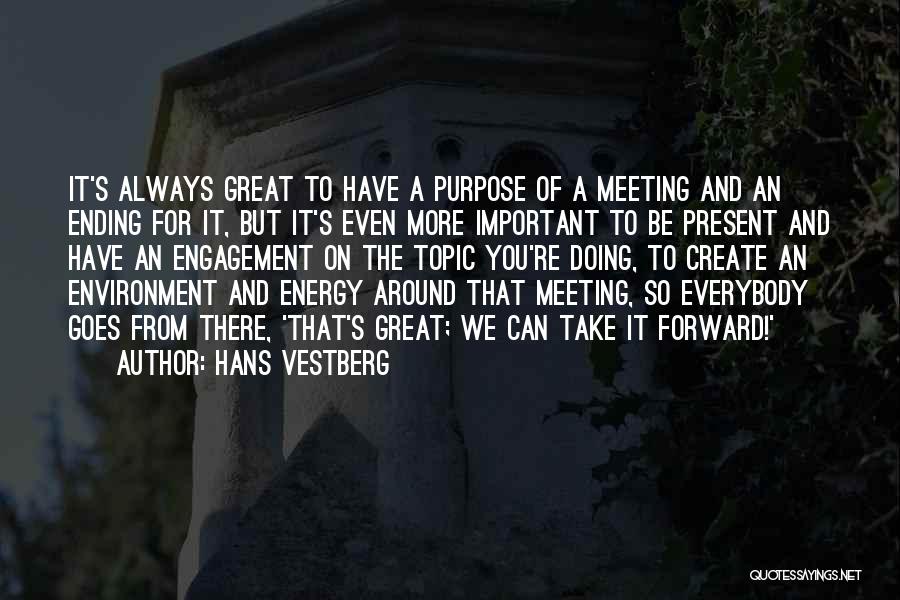 IT'S ALWAYS GREAT TO HAVE A PURPOSE OF A MEETING AND AN ENDING FOR IT, BUT IT'S EVEN MORE IMPORTANT TO BE PRESENT AND HAVE AN ENGAGEMENT ON THE TOPIC YOU'RE DOING, TO CREATE AN ENVIRONMENT AND ENERGY AROUND THAT MEETING, SO EVERYBODY GOES FROM THERE, 'THAT'S GREAT; WE CAN TAKE IT FORWARD!'
AUTHOR: HANS VESTBERG

QUOTESSAYINGS.NET